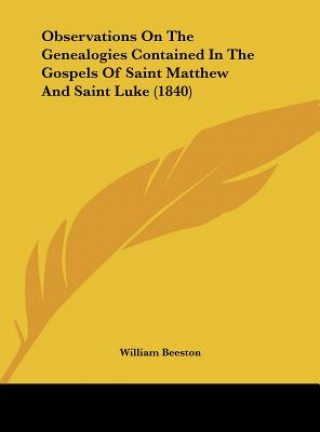 Observations On The Genealogies Contained In The Gospels Of Saint Matthew And Saint Luke (1840)

William Beeston